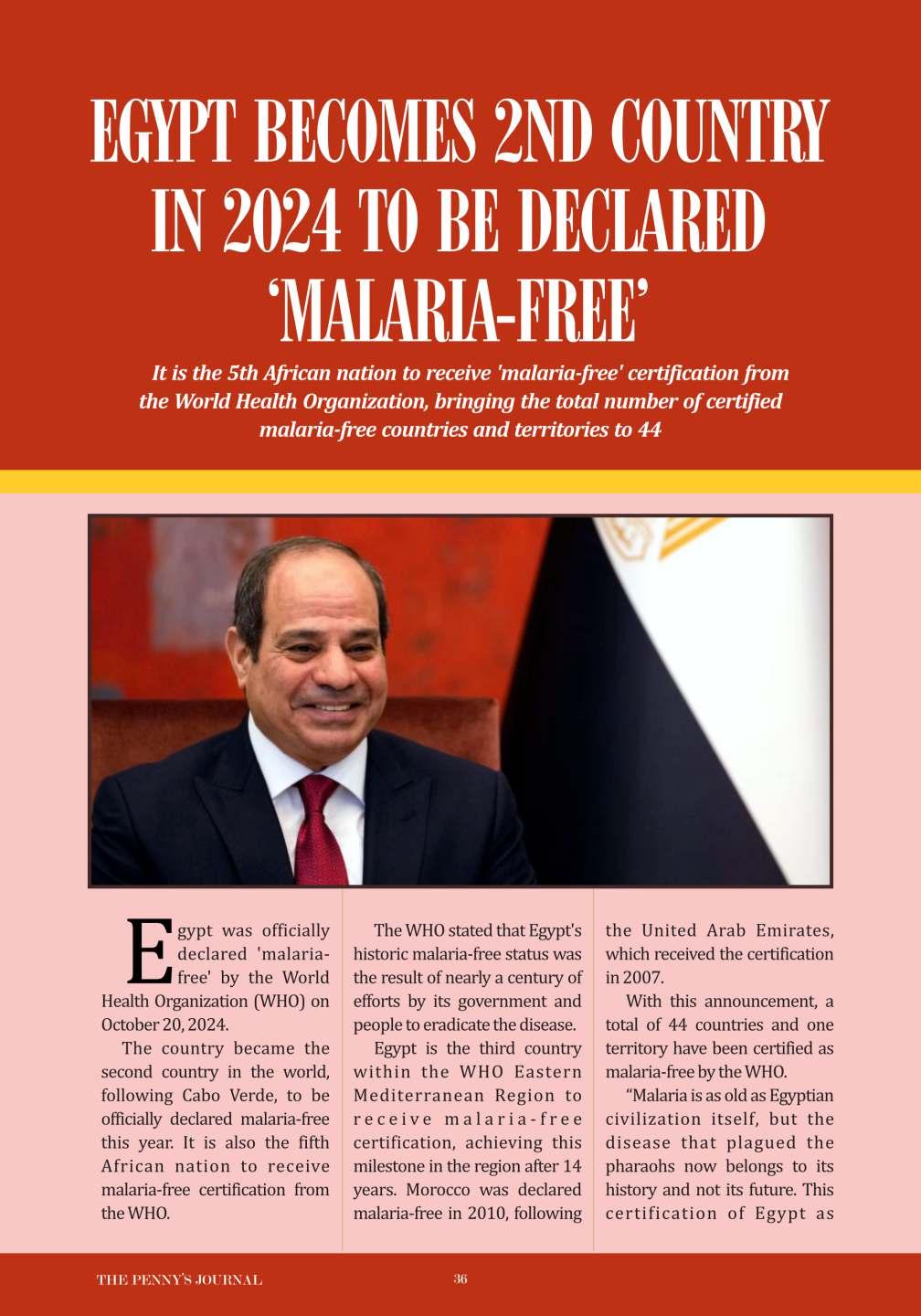 EGYPT BECOMES 2ND COUNTRY IN 2024 TO BE DECLARED 'MALARIA-FREE'

It is the 5th African nation to receive 'malaria-free' certification from the World Health Organization, bringing the total number of certified malaria-free countries and territories to 44

Egypt was officially declared 'malaria-free' by the World Health Organization (WHO) on October 20, 2024.

The country became the second country in the world, following Cabo Verde, to be officially declared malaria-free this year. It is also the fifth African nation to receive malaria-free certification from the WHO.

The WHO stated that Egypt's historic malaria-free status was the result of nearly a century of efforts by its government and people to eradicate the disease.

Egypt is the third country within the WHO Eastern Mediterranean Region to receive malaria-free certification, achieving this milestone in the region after 14 years. Morocco was declared malaria-free in 2010, following the United Arab Emirates, which received the certification in 2007.

With this announcement, a total of 44 countries and one territory have been certified as malaria-free by the WHO.

"Malaria is as old as Egyptian civilization itself, but the disease that plagued the pharaohs now belongs to its history and not its future. This certification of Egypt as

THE PENNY'S JOURNAL

36